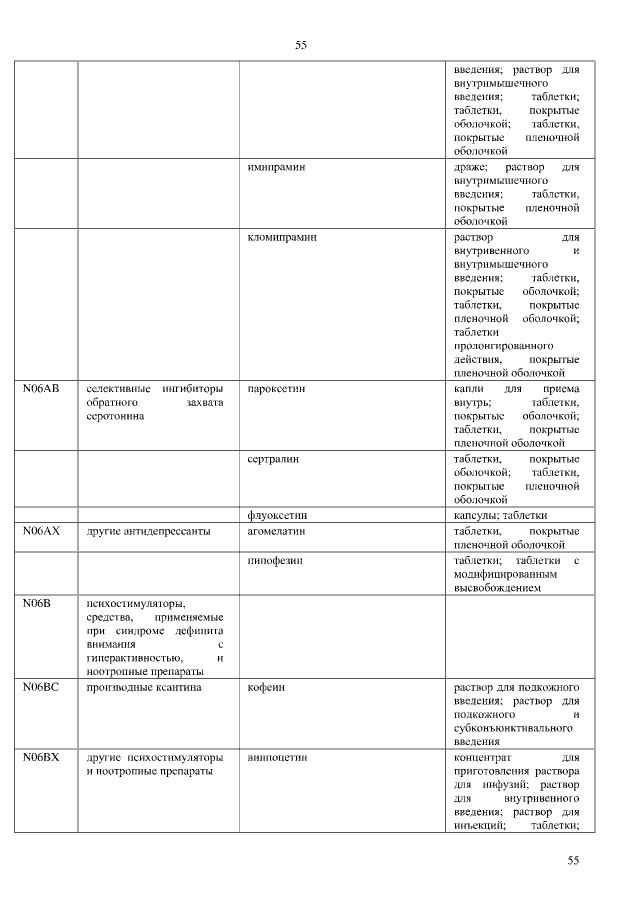 55

|  |  |  |  |
|---|---|---|---|
|  |  |  | введения; раствор для внутримышечного введения; таблетки; таблетки, покрытые оболочкой; таблетки, покрытые пленочной оболочкой |
|  |  | имипрамин | драже; раствор для внутримышечного введения; таблетки, покрытые пленочной оболочкой |
|  |  | кломипрамин | раствор для внутривенного и внутримышечного введения; таблетки, покрытые оболочкой; таблетки, покрытые пленочной оболочкой; таблетки пролонгированного действия, покрытые пленочной оболочкой |
| N06AB | селективные ингибиторы обратного захвата серотонина | пароксетин | капли для приема внутрь; таблетки, покрытые оболочкой; таблетки, покрытые пленочной оболочкой |
|  |  | сертралин | таблетки, покрытые оболочкой; таблетки, покрытые пленочной оболочкой |
|  |  | флуоксетин | капсулы; таблетки |
| N06AX | другие антидепрессанты | агомелатин | таблетки, покрытые пленочной оболочкой |
|  |  | пипофезин | таблетки; таблетки с модифицированным высвобождением |
| N06B | психостимуляторы, средства, применяемые при синдроме дефицита внимания с гиперактивностью, и ноотропные препараты |  |  |
| N06BC | производные ксантина | кофеин | раствор для подкожного введения; раствор для подкожного и субконъюнктивального введения |
| N06BX | другие психостимуляторы и ноотропные препараты | винпоцетин | концентрат для приготовления раствора для инфузий; раствор для внутривенного введения; раствор для инъекций; таблетки; |

55